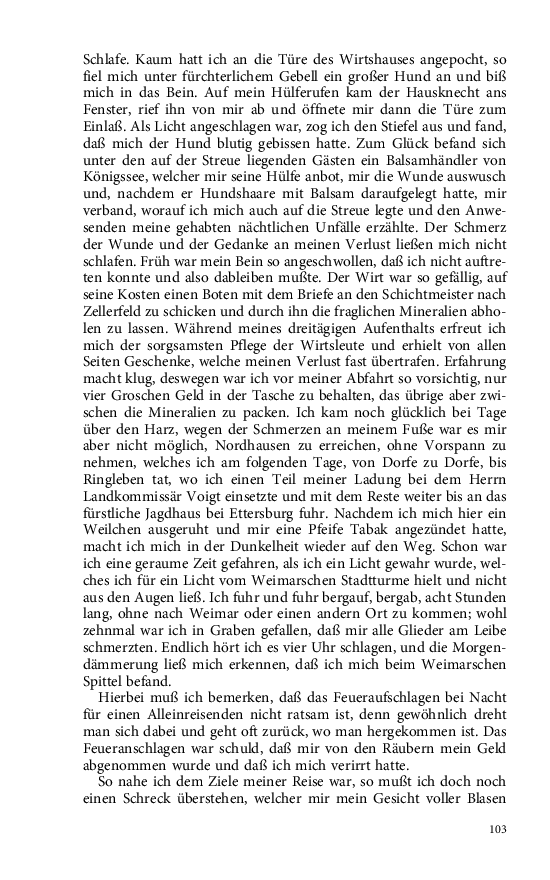 Schlafe. Kaum hatt ich an die Türe des Wirtshauses angepocht, so fiel mich unter fürchterlichem Gebell ein großer Hund an und biß mich in das Bein. Auf mein Hülferufen kam der Hausknecht ans Fenster, rief ihn von mir ab und öffnete mir dann die Türe zum Einlaß. Als Licht angeschlagen war, zog ich den Stiefel aus und fand, daß mich der Hund blutig gebissen hatte. Zum Glück befand sich unter den auf der Streue liegenden Gästen ein Balsamhändler von Königssee, welcher mir seine Hülfe anbot, mir die Wunde auswusch und, nachdem er Hundshaare mit Balsam daraufgelegt hatte, mir verband, worauf ich mich auch auf die Streue legte und den Anwesenden meine gehabten nächtlichen Unfälle erzählte. Der Schmerz der Wunde und der Gedanke an meinen Verlust ließen mich nicht schlafen. Früh war mein Bein so angeschwollen, daß ich nicht auftreten konnte und also dableiben mußte. Der Wirt war so gefällig, auf seine Kosten einen Boten mit dem Briefe an den Schichtmeister nach Zellerfeld zu schicken und durch ihn die fraglichen Mineralien abholen zu lassen. Während meines dreitägigen Aufenthalts erfreut ich mich der sorgsamsten Pflege der Wirtsleute und erhielt von allen Seiten Geschenke, welche meinen Verlust fast übertrafen. Erfahrung macht klug, deswegen war ich vor meiner Abfahrt so vorsichtig, nur vier Groschen Geld in der Tasche zu behalten, das übrige aber zwischen die Mineralien zu packen. Ich kam noch glücklich bei Tage über den Harz, wegen der Schmerzen an meinem Fuße war es mir aber nicht möglich, Nordhausen zu erreichen, ohne Vorspann zu nehmen, welches ich am folgenden Tage, von Dorfe zu Dorfe, bis Ringleben tat, wo ich einen Teil meiner Ladung bei dem Herrn Landkommissär Voigt einsetzte und mit dem Reste weiter bis an das fürstliche Jagdhaus bei Ettersburg fuhr. Nachdem ich mich hier ein Weilchen ausgeruht und mir eine Pfeife Tabak angezündet hatte, macht ich mich in der Dunkelheit wieder auf den Weg. Schon war ich eine geraume Zeit gefahren, als ich ein Licht gewahr wurde, welches ich für ein Licht vom Weimarschen Stadtturme hielt und nicht aus den Augen ließ. Ich fuhr und fuhr bergauf, bergab, acht Stunden lang, ohne nach Weimar oder einen andern Ort zu kommen; wohl zehnmal war ich in Graben gefallen, daß mir alle Glieder am Leibe schmerzten. Endlich hört ich es vier Uhr schlagen, und die Morgendämmerung ließ mich erkennen, daß ich mich beim Weimarschen Spittel befand.

Hierbei muß ich bemerken, daß das Feueraufschlagen bei Nacht für einen Alleinreisenden nicht ratsam ist, denn gewöhnlich dreht man sich dabei und geht oft zurück, wo man hergekommen ist. Das Feueranschlagen war schuld, daß mir von den Räubern mein Geld abgenommen wurde und daß ich mich verirrt hatte.

So nahe ich dem Ziele meiner Reise war, so mußt ich doch noch einen Schreck überstehen, welcher mir mein Gesicht voller Blasen

103